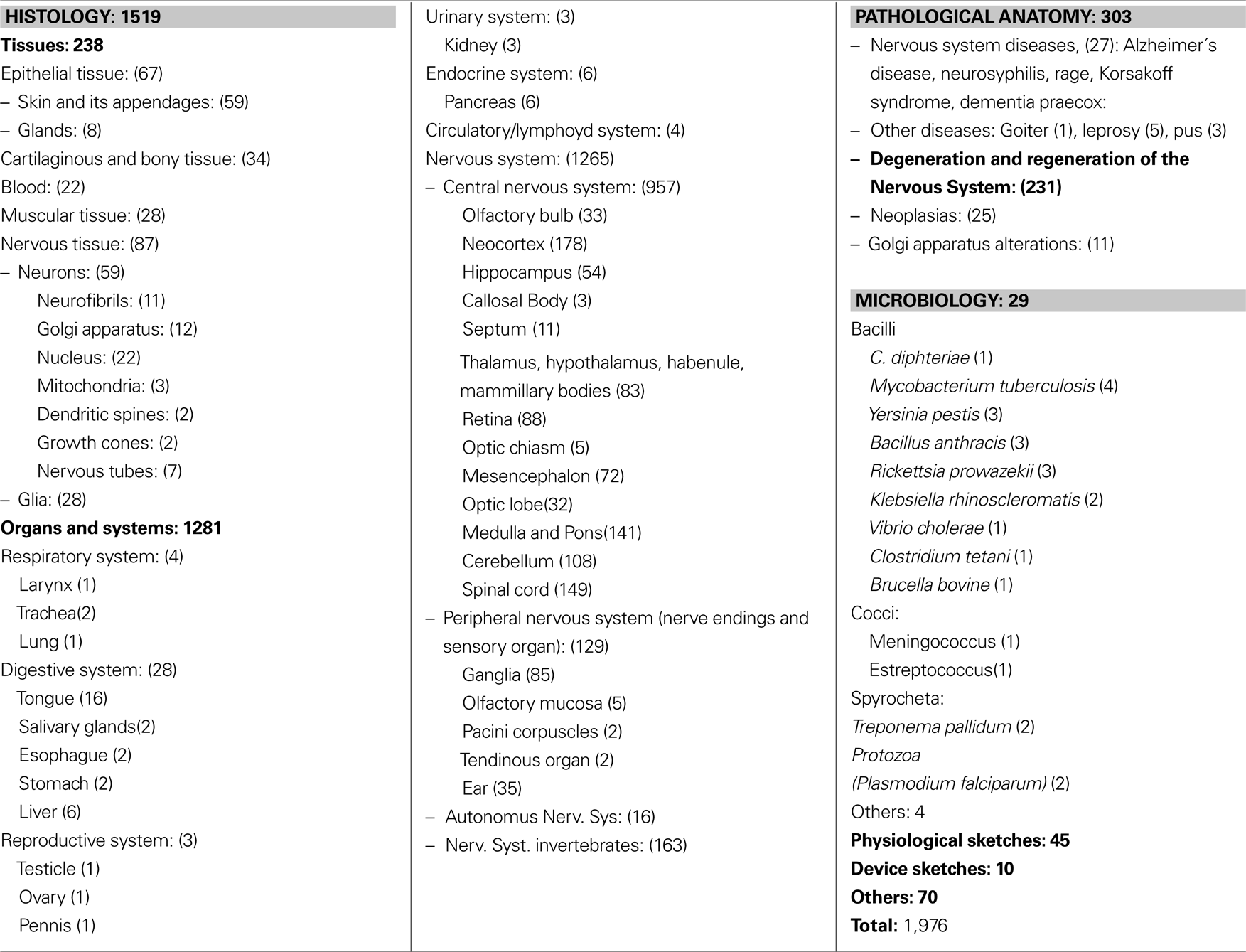 HISTOLOGY: 1519
Tissues: 238
Epithelial tissue: (67)
– Skin and its appendages: (59)
– Glands: (8)
Cartilaginous and bony tissue: (34)
Blood: (22)
Muscular tissue: (28)
Nervous tissue: (87)
– Neurons: (59)
Neurofibrils: (11)
Golgi apparatus: (12)
Nucleus: (22)
Mitochondria: (3)
Dendritic spines: (2)
Growth cones: (2)
Nervous tubes: (7)
– Glia: (28)
Organs and systems: 1281
Respiratory system: (4)
Larynx (1)
Trachea(2)
Lung (1)
Digestive system: (28)
Tongue (16)
Salivary glands(2)
Esophague (2)
Stomach (2)
Liver (6)
Reproductive system: (3)
Testicle (1)
Ovary (1)
Pennis (1)

Urinary system: (3)
Kidney (3)
Endocrine system: (6)
Pancreas (6)
Circulatory/lymphoyd system: (4)
Nervous system: (1265)
– Central nervous system: (957)
Olfactory bulb (33)
Neocortex (178)
Hippocampus (54)
Callosal Body (3)
Septum (11)
Thalamus, hypothalamus, habenule, mammillary bodies (83)
Retina (88)
Optic chiasm (5)
Mesencephalon (72)
Optic lobe(32)
Medulla and Pons(141)
Cerebellum (108)
Spinal cord (149)
– Peripheral nervous system (nerve endings and sensory organ): (129)
Ganglia (85)
Olfactory mucosa (5)
Pacini corpuscles (2)
Tendinous organ (2)
Ear (35)
– Autonomus Nerv. Sys: (16)
– Nerv. Syst. invertebrates: (163)

PATHOLOGICAL ANATOMY: 303
– Nervous system diseases, (27): Alzheimer´s disease, neurosyphilis, rage, Korsakoff syndrome, dementia praecox:
– Other diseases: Goiter (1), leprosy (5), pus (3)
– Degeneration and regeneration of the Nervous System: (231)
– Neoplasias: (25)
– Golgi apparatus alterations: (11)

MICROBIOLOGY: 29
Bacilli
C. diphteriae (1)
Mycobacterium tuberculosis (4)
Yersinia pestis (3)
Bacillus anthracis (3)
Rickettsia prowazekii (3)
Klebsiella rhinoscleromatis (2)
Vibrio cholerae (1)
Clostridium tetani (1)
Brucella bovine (1)
Cocci:
Meningococcus (1)
Estreptococcus(1)
Spyrocheta:
Treponema pallidum (2)
Protozoa
(Plasmodium falciparum) (2)
Others: 4
Physiological sketches: 45
Device sketches: 10
Others: 70
Total: 1,976